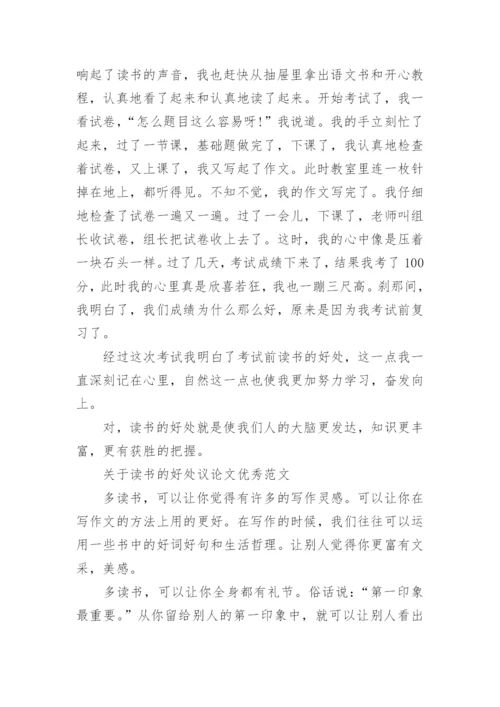 响起了读书的声音，我也赶快从抽屉里拿出语文书和开心教程，认真地看了起来和认真地读了起来。开始考试了，我一看试卷，“怎么题目这么容易呀！”我说道。我的手立刻忙了起来，过了一节课，基础题做完了，下课了，我认真地检查着试卷，又上课了，我又写起了作文。此时教室里连一枚针掉在地上，都听得见。不知不觉，我的作文写完了。我仔细地检查了试卷一遍又一遍。过了一会儿，下课了，老师叫组长收试卷，组长把试卷收上去了。这时，我的心中像是压着一块石头一样。过了几天，考试成绩下来了，结果我考了100分，此时我的心里真是欣喜若狂，我也一蹦三尺高。刹那间，我明白了，我们成绩为什么那么好，原来是因为我考试前复习了。

经过这次考试我明白了考试前读书的好处，这一点我一直深刻记在心里，自然这一点也使我更加努力学习，奋发向上。

对，读书的好处就是使我们人的大脑更发达，知识更丰富，更有获胜的把握。

关于读书的好处议论文优秀范文

多读书，可以让你觉得有许多的写作灵感。可以让你在写作文的方法上用的更好。在写作的时候，我们往往可以运用一些书中的好词好句和生活哲理。让别人觉得你更富有文采，美感。

多读书，可以让你全身都有礼节。俗话说：“第一印象最重要。”从你留给别人的第一印象中，就可以让别人看出